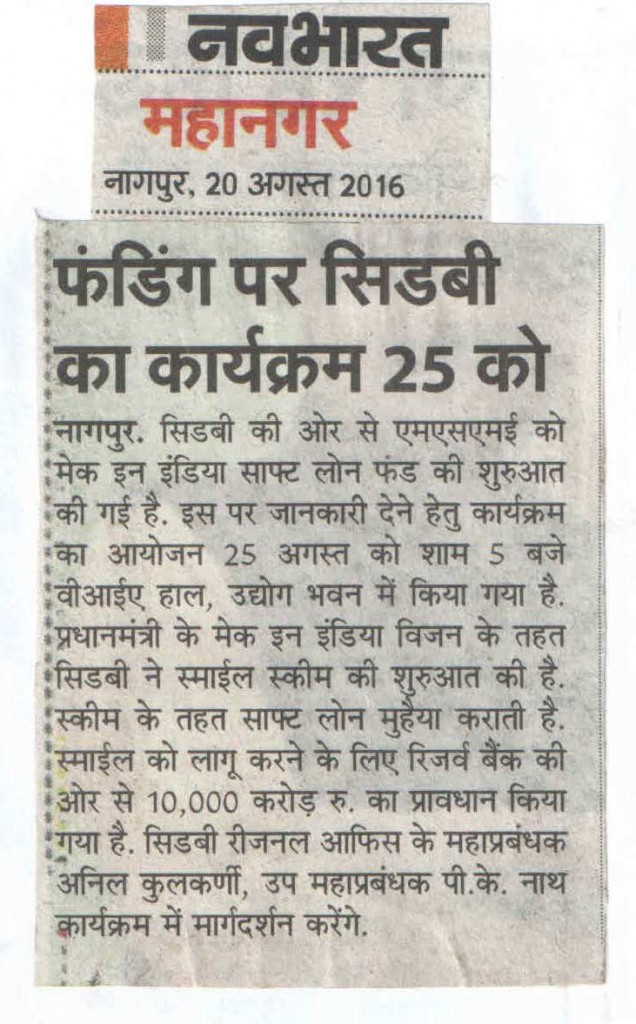 नवभारत
महानगर
नागपुर, 20 अगस्त 2016

फंडिंग पर सिडबी का कार्यक्रम 25 को

नागपुर. सिडबी की ओर से एमएसएमई को मेक इन इंडिया साफ्ट लोन फंड की शुरुआत की गई है. इस पर जानकारी देने हेतु कार्यक्रम का आयोजन 25 अगस्त को शाम 5 बजे वीआईए हाल, उद्योग भवन में किया गया है. प्रधानमंत्री के मेक इन इंडिया विजन के तहत सिडबी ने स्माईल स्कीम की शुरुआत की है. स्कीम के तहत साफ्ट लोन मुहैया कराती है. स्माईल को लागू करने के लिए रिजर्व बैंक की ओर से 10,000 करोड़ रु. का प्रावधान किया गया है. सिडबी रीजनल आफिस के महाप्रबंधक अनिल कुलकर्णी, उप महाप्रबंधक पी.के. नाथ कार्यक्रम में मार्गदर्शन करेंगे.